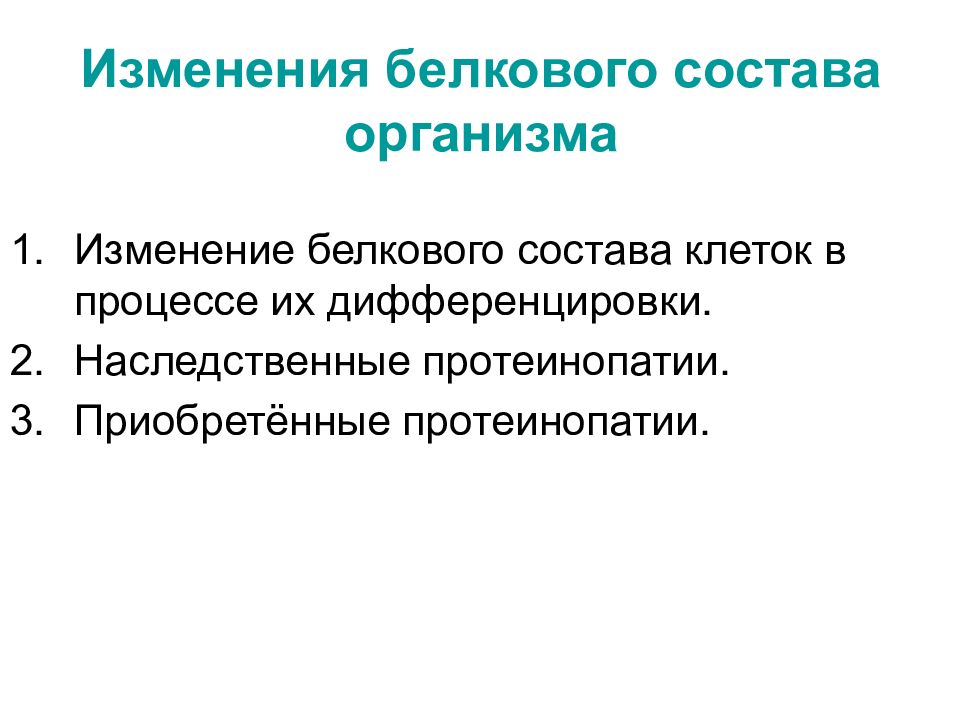 Изменения белкового состава организма

1. Изменение белкового состава клеток в процессе их дифференцировки.
2. Наследственные протеинопатии.
3. Приобретённые протеинопатии.